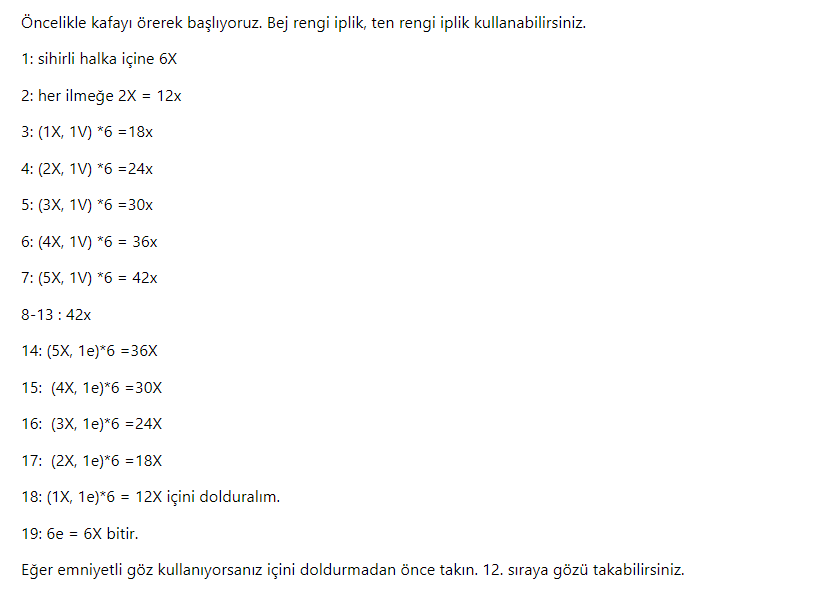 Öncelikle kafayı örerek başlıyoruz. Bej rengi iplik, ten rengi iplik kullanabilirsiniz.

1: sihirli halka içine 6X

2: her ilmeğe 2X = 12x

3: (1X, 1V) *6 =18x

4: (2X, 1V) *6 =24x

5: (3X, 1V) *6 =30x

6: (4X, 1V) *6 = 36x

7: (5X, 1V) *6 = 42x

8-13 : 42x

14: (5X, 1e)*6 =36X

15: (4X, 1e)*6 =30X

16: (3X, 1e)*6 =24X

17: (2X, 1e)*6 =18X

18: (1X, 1e)*6 = 12X içini dolduralım.

19: 6e = 6X bitir.

Eğer emniyetli göz kullanıyorsanız içini doldurmadan önce takın. 12. sıraya gözü takabilirsiniz.